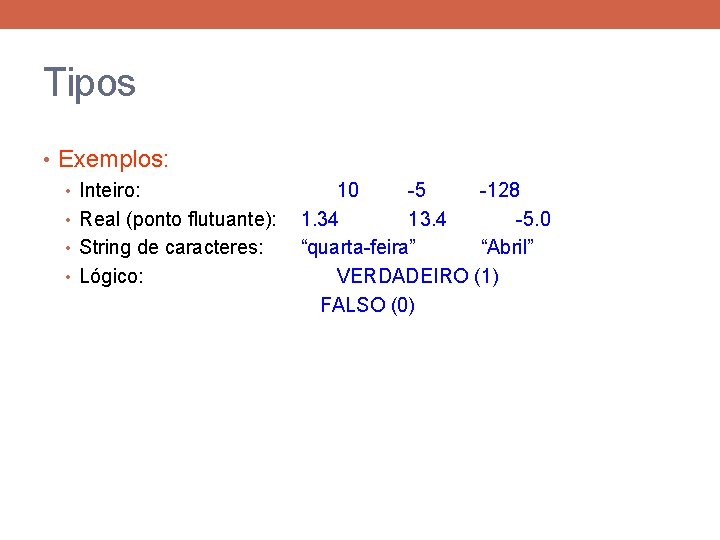 Tipos

• Exemplos:
• Inteiro: 10 -5 -128
• Real (ponto flutuante): 1.34 13.4 -5.0
• String de caracteres: “quarta-feira” “Abril”
• Lógico: VERDADEIRO (1)
FALSO (0)